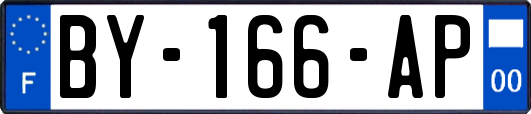 F
BY-166-AP
00